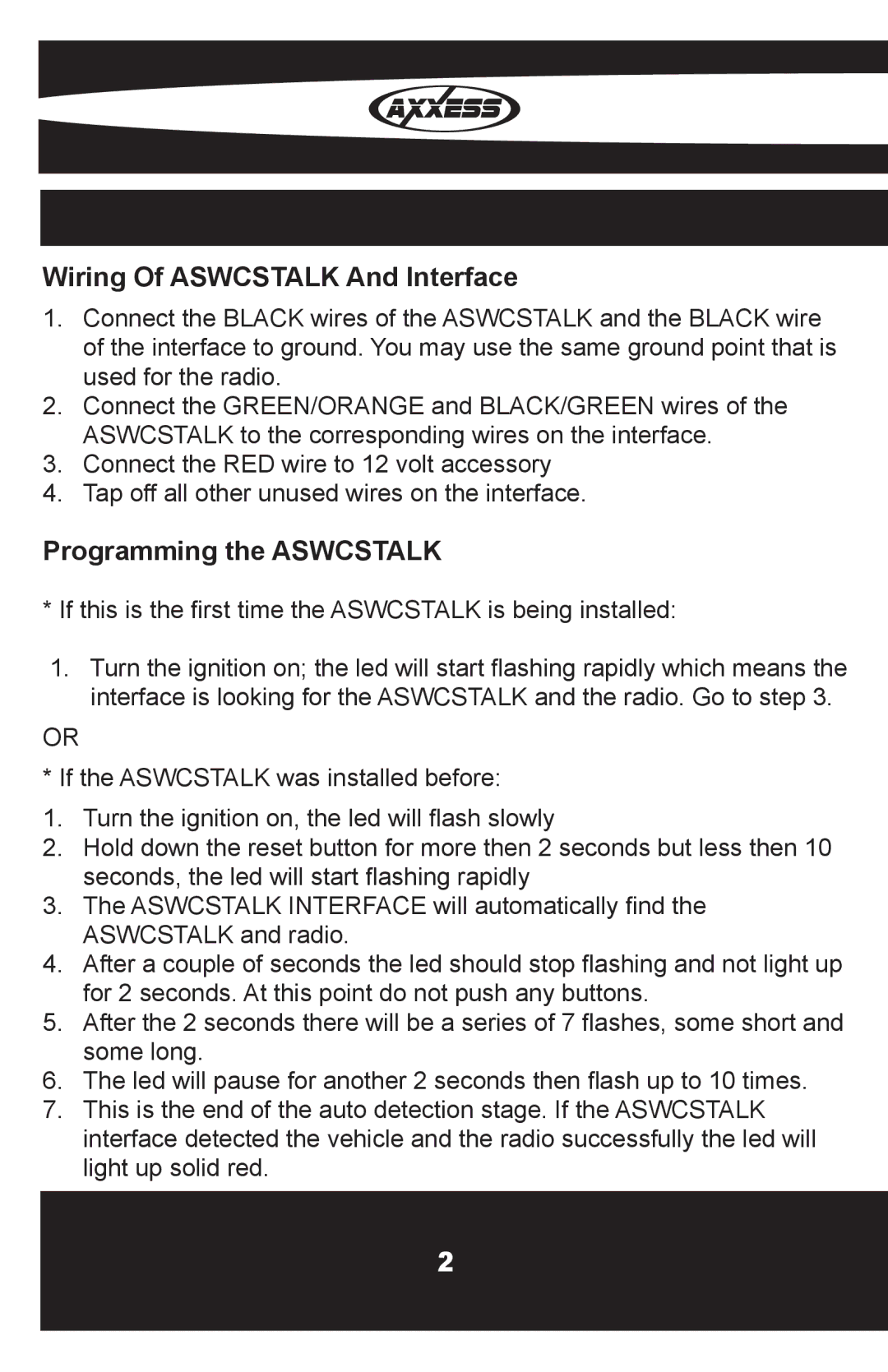 AXXESS

Wiring Of ASWCSTALK And Interface

1. Connect the BLACK wires of the ASWCSTALK and the BLACK wire of the interface to ground. You may use the same ground point that is used for the radio.
2. Connect the GREEN/ORANGE and BLACK/GREEN wires of the ASWCSTALK to the corresponding wires on the interface.
3. Connect the RED wire to 12 volt accessory
4. Tap off all other unused wires on the interface.

Programming the ASWCSTALK

* If this is the first time the ASWCSTALK is being installed:

1. Turn the ignition on; the led will start flashing rapidly which means the interface is looking for the ASWCSTALK and the radio. Go to step 3.

OR

* If the ASWCSTALK was installed before:

1. Turn the ignition on, the led will flash slowly
2. Hold down the reset button for more then 2 seconds but less then 10 seconds, the led will start flashing rapidly
3. The ASWCSTALK INTERFACE will automatically find the ASWCSTALK and radio.
4. After a couple of seconds the led should stop flashing and not light up for 2 seconds. At this point do not push any buttons.
5. After the 2 seconds there will be a series of 7 flashes, some short and some long.
6. The led will pause for another 2 seconds then flash up to 10 times.
7. This is the end of the auto detection stage. If the ASWCSTALK interface detected the vehicle and the radio successfully the led will light up solid red.

2